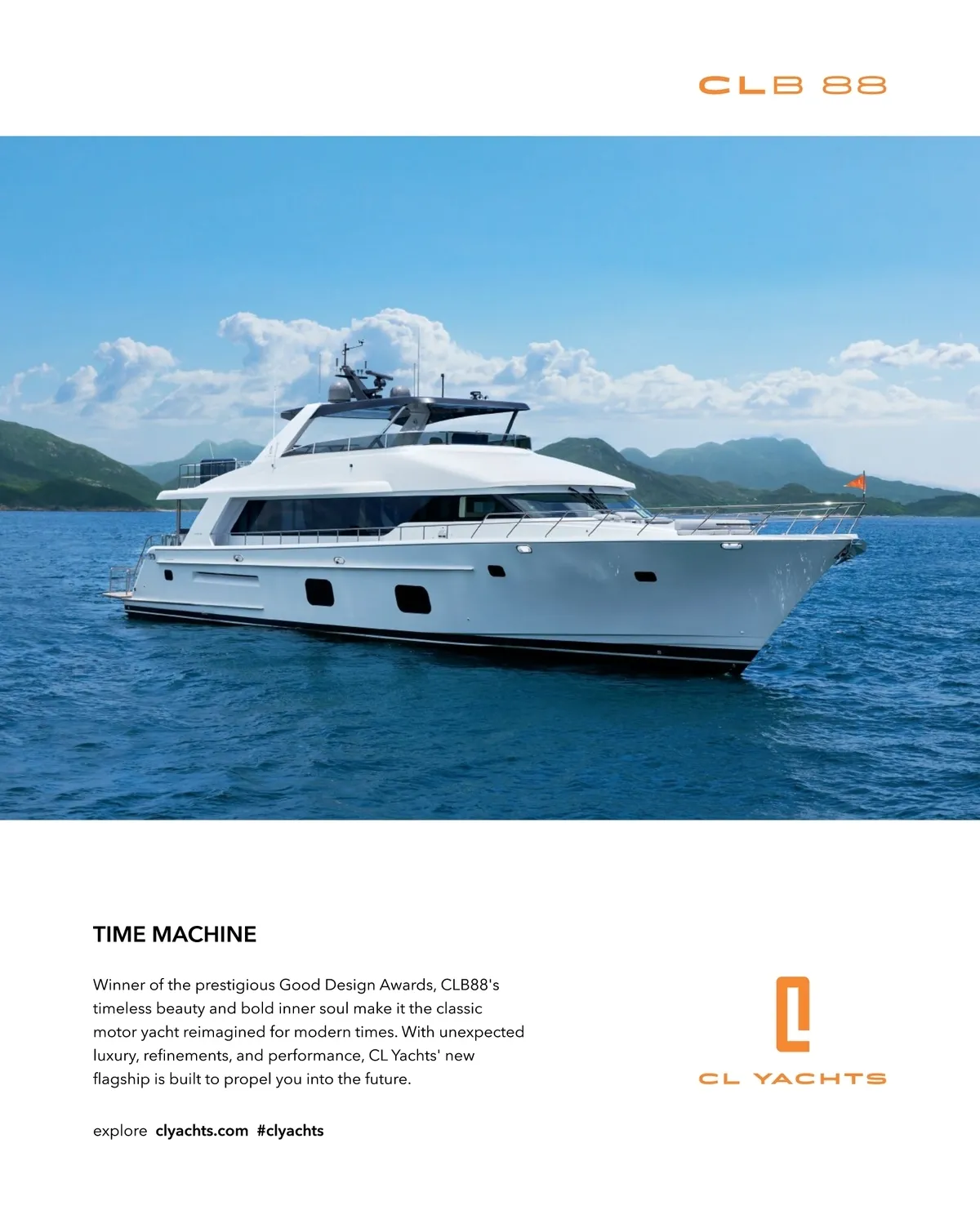 CLB 88

TIME MACHINE

Winner of the prestigious Good Design Awards, CLB88's timeless beauty and bold inner soul make it the classic motor yacht reimagined for modern times. With unexpected luxury, refinements, and performance, CL Yachts' new flagship is built to propel you into the future.

explore clyachts.com #clyachts

CL YACHTS